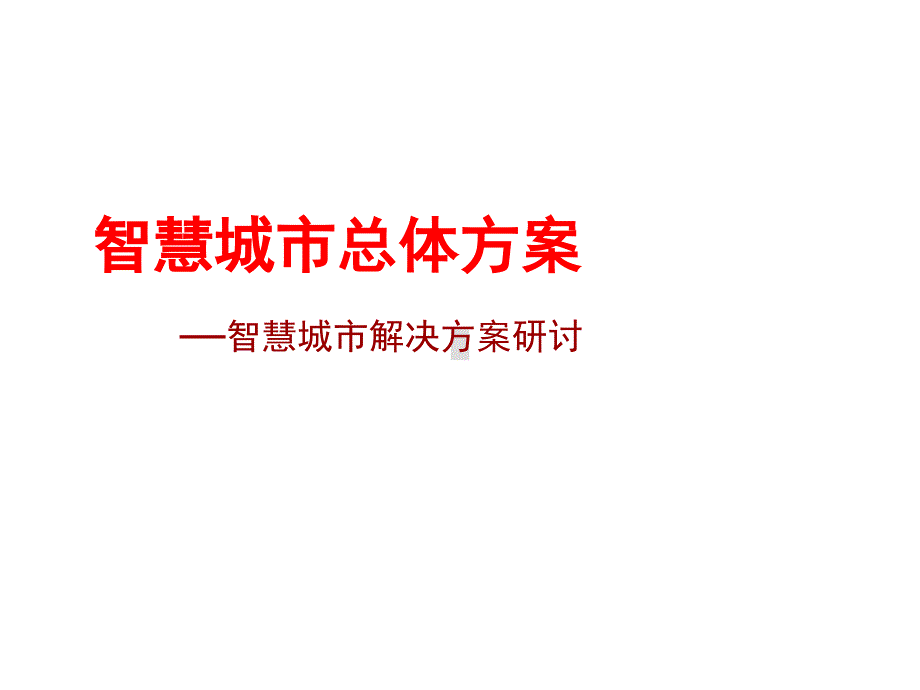 智慧城市总体方案

—智慧城市解决方案研讨